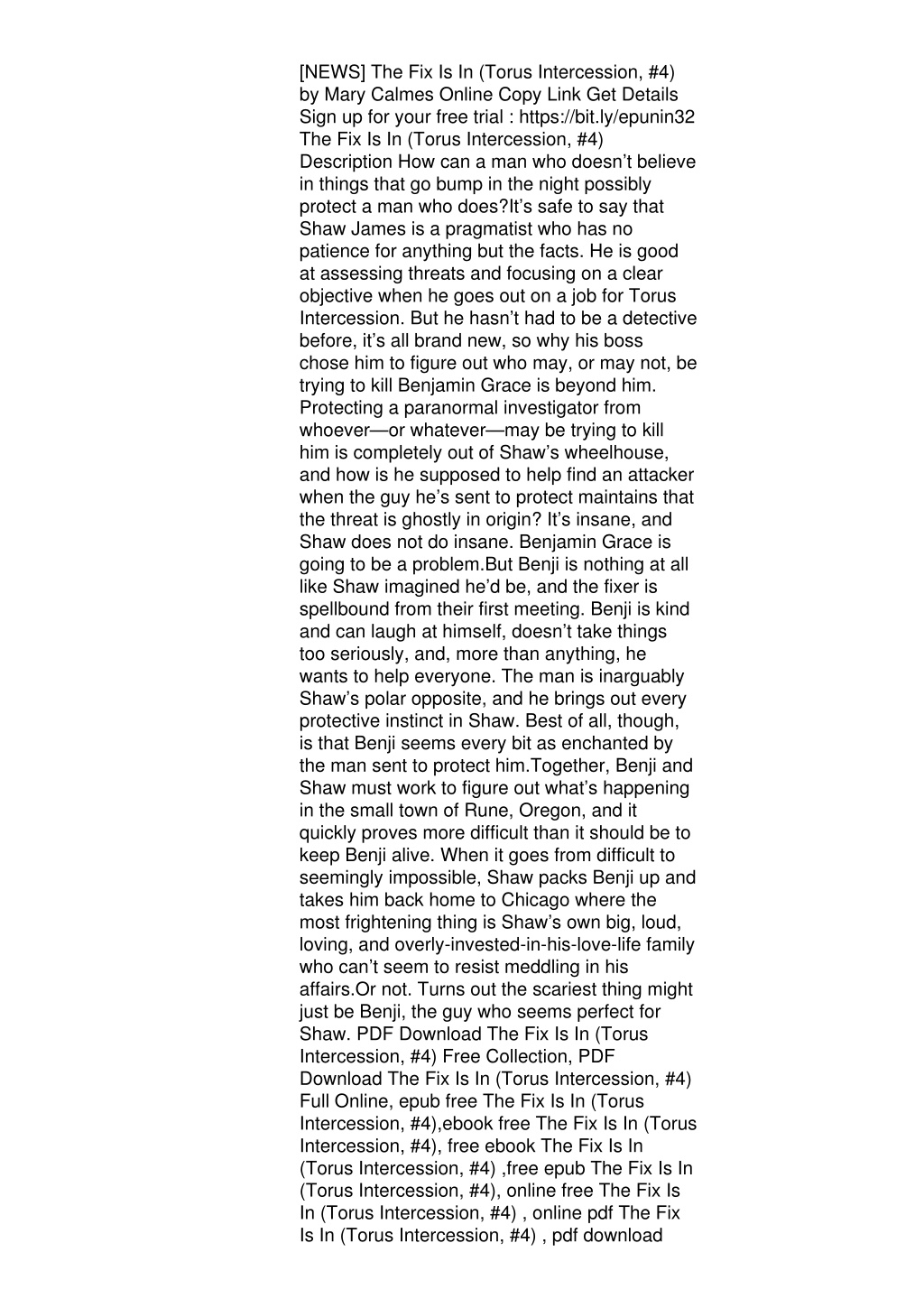 [NEWS] The Fix Is In (Torus Intercession, #4) by Mary Calmes Online Copy Link Get Details Sign up for your free trial : https://bit.ly/epunin32 The Fix Is In (Torus Intercession, #4) Description How can a man who doesn’t believe in things that go bump in the night possibly protect a man who does?It’s safe to say that Shaw James is a pragmatist who has no patience for anything but the facts. He is good at assessing threats and focusing on a clear objective when he goes out on a job for Torus Intercession. But he hasn’t had to be a detective before, it’s all brand new, so why his boss chose him to figure out who may, or may not, be trying to kill Benjamin Grace is beyond him. Protecting a paranormal investigator from whoever—or whatever—may be trying to kill him is completely out of Shaw’s wheelhouse, and how is he supposed to help find an attacker when the guy he’s sent to protect maintains that the threat is ghostly in origin? It’s insane, and Shaw does not do insane. Benjamin Grace is going to be a problem.But Benji is nothing at all like Shaw imagined he’d be, and the fixer is spellbound from their first meeting. Benji is kind and can laugh at himself, doesn’t take things too seriously, and, more than anything, he wants to help everyone. The man is inarguably Shaw’s polar opposite, and he brings out every protective instinct in Shaw. Best of all, though, is that Benji seems every bit as enchanted by the man sent to protect him.Together, Benji and Shaw must work to figure out what’s happening in the small town of Rune, Oregon, and it quickly proves more difficult than it should be to keep Benji alive. When it goes from difficult to seemingly impossible, Shaw packs Benji up and takes him back home to Chicago where the most frightening thing is Shaw’s own big, loud, loving, and overly-invested-in-his-love-life family who can’t seem to resist meddling in his affairs.Or not. Turns out the scariest thing might just be Benji, the guy who seems perfect for Shaw. PDF Download The Fix Is In (Torus Intercession, #4) Free Collection, PDF Download The Fix Is In (Torus Intercession, #4) Full Online, epub free The Fix Is In (Torus Intercession, #4),ebook free The Fix Is In (Torus Intercession, #4), free ebook The Fix Is In (Torus Intercession, #4) ,free epub The Fix Is In (Torus Intercession, #4), online free The Fix Is In (Torus Intercession, #4) , online pdf The Fix Is In (Torus Intercession, #4) , pdf download